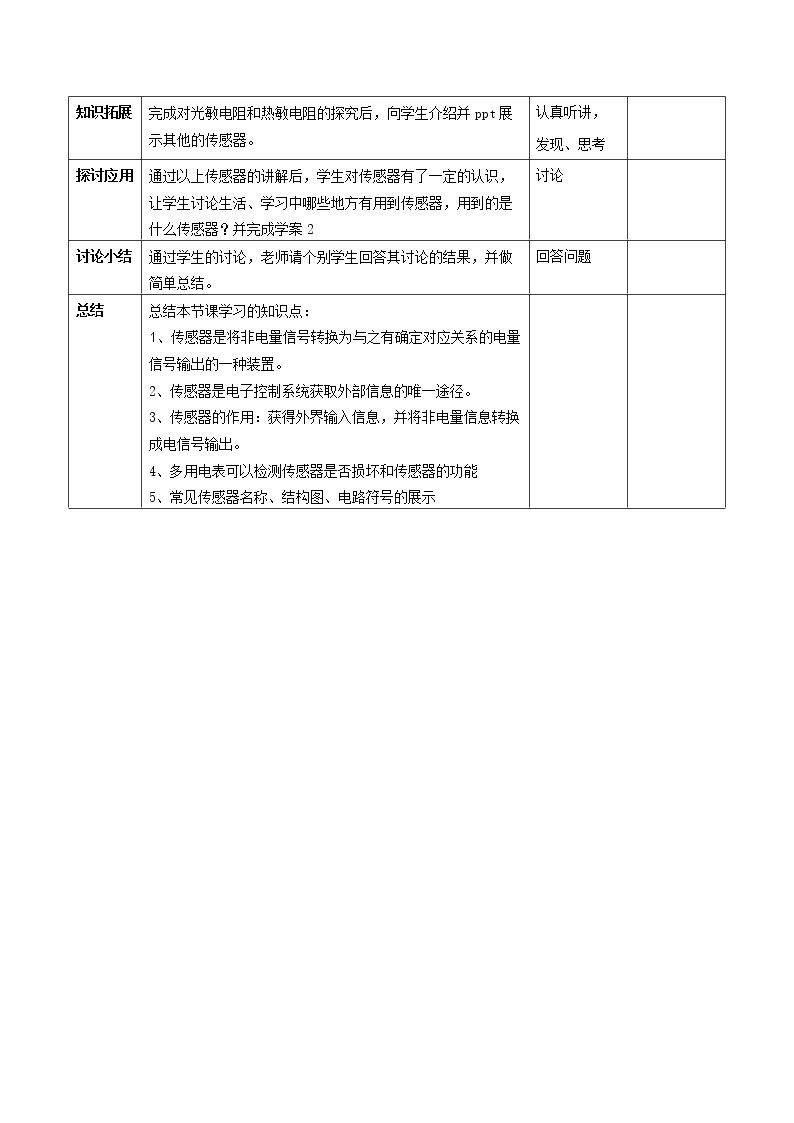 | 知识拓展 | 完成对光敏电阻和热敏电阻的探究后，向学生介绍并ppt展示其他的传感器。 | 认真听讲，发现、思考 |  |
|---|---|---|---|
| 探讨应用 | 通过以上传感器的讲解后，学生对传感器有了一定的认识，让学生讨论生活、学习中哪些地方有用到传感器，用到的是什么传感器？并完成学案2 | 讨论 |  |
| 讨论小结 | 通过学生的讨论，老师请个别学生回答其讨论的结果，并做简单总结。 | 回答问题 |  |
| 总结 | 总结本节课学习的知识点：<br>1、传感器是将非电量信号转换为与之有确定对应关系的电量信号输出的一种装置。<br>2、传感器是电子控制系统获取外部信息的唯一途径。<br>3、传感器的作用：获得外界输入信息，并将非电量信息转换成电信号输出。<br>4、多用电表可以检测传感器是否损坏和传感器的功能<br>5、常见传感器名称、结构图、电路符号的展示 |  |  |